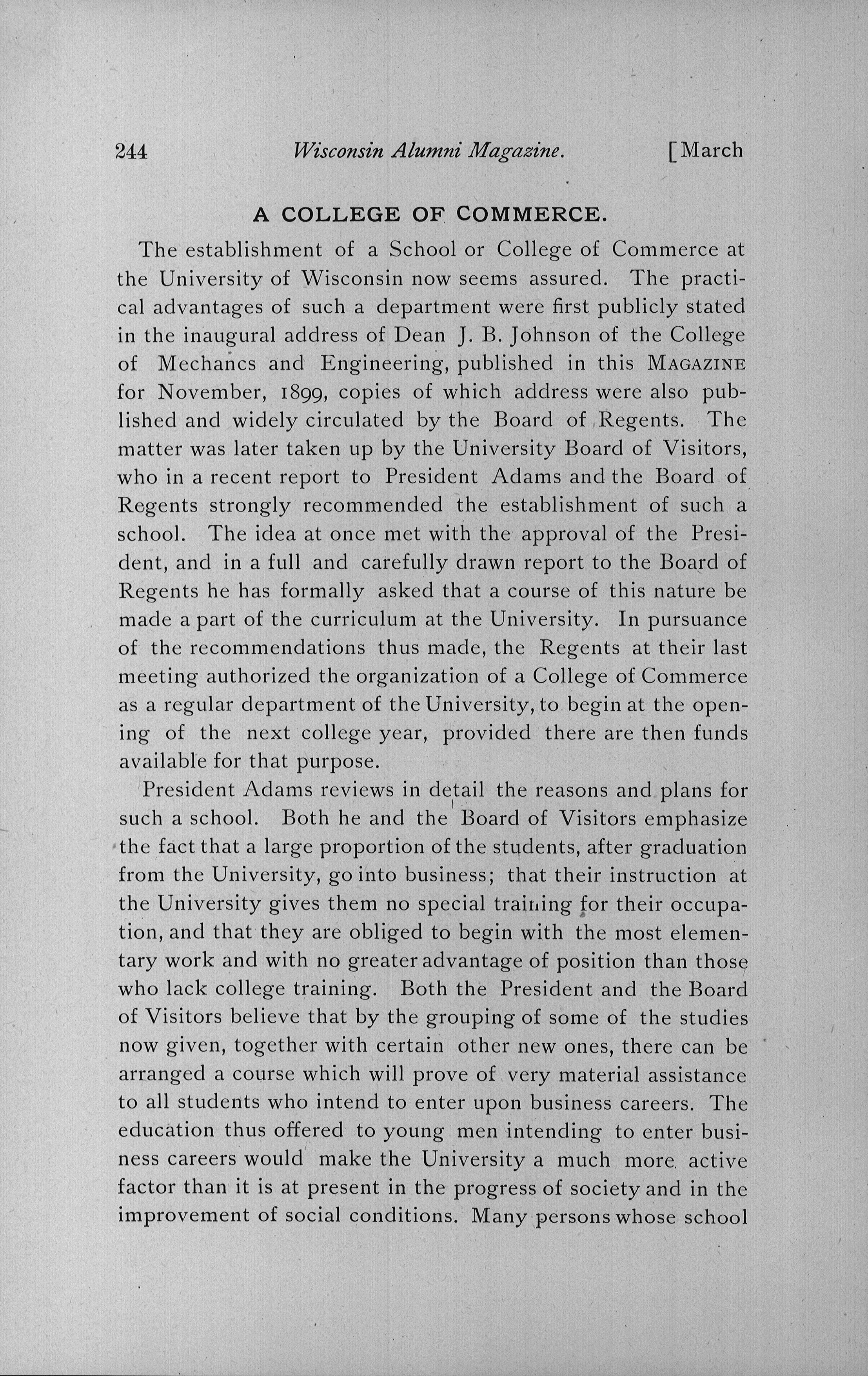 244 Wisconsin Alumni Magazine. [March

A COLLEGE OF COMMERCE.

The establishment of a School or College of Commerce at the University of Wisconsin now seems assured. The practical advantages of such a department were first publicly stated in the inaugural address of Dean J. B. Johnson of the College of Mechancs and Engineering, published in this MAGAZINE for November, 1899, copies of which address were also published and widely circulated by the Board of Regents. The matter was later taken up by the University Board of Visitors, who in a recent report to President Adams and the Board of Regents strongly recommended the establishment of such a school. The idea at once met with the approval of the President, and in a full and carefully drawn report to the Board of Regents he has formally asked that a course of this nature be made a part of the curriculum at the University. In pursuance of the recommendations thus made, the Regents at their last meeting authorized the organization of a College of Commerce as a regular department of the University, to begin at the opening of the next college year, provided there are then funds available for that purpose.

President Adams reviews in detail the reasons and plans for such a school. Both he and the Board of Visitors emphasize the fact that a large proportion of the students, after graduation from the University, go into business; that their instruction at the University gives them no special training for their occupation, and that they are obliged to begin with the most elementary work and with no greater advantage of position than those who lack college training. Both the President and the Board of Visitors believe that by the grouping of some of the studies now given, together with certain other new ones, there can be arranged a course which will prove of very material assistance to all students who intend to enter upon business careers. The education thus offered to young men intending to enter business careers would make the University a much more active factor than it is at present in the progress of society and in the improvement of social conditions. Many persons whose school